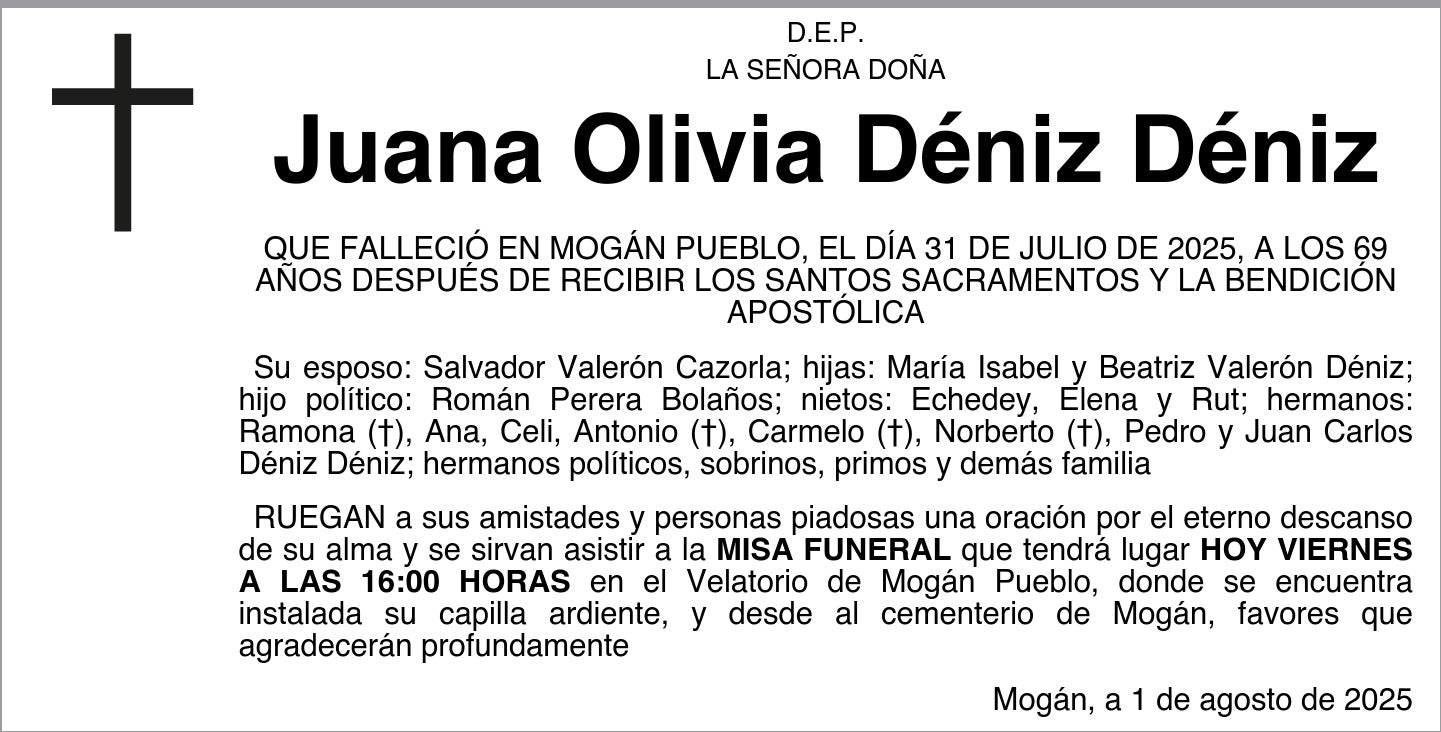 D.E.P.
LA SEÑORA DOÑA

Juana Olivia Déniz Déniz

QUE FALLECIÓ EN MOGÁN PUEBLO, EL DÍA 31 DE JULIO DE 2025, A LOS 69 AÑOS DESPUÉS DE RECIBIR LOS SANTOS SACRAMENTOS Y LA BENDICIÓN APOSTÓLICA

Su esposo: Salvador Valerón Cazorla; hijas: María Isabel y Beatriz Valerón Déniz; hijo político: Román Perera Bolaños; nietos: Echedey, Elena y Rut; hermanos: Ramona (†), Ana, Celi, Antonio (†), Carmelo (†), Norberto (†), Pedro y Juan Carlos Déniz Déniz; hermanos políticos, sobrinos, primos y demás familia

RUEGAN a sus amistades y personas piadosas una oración por el eterno descanso de su alma y se sirvan asistir a la MISA FUNERAL que tendrá lugar HOY VIERNES A LAS 16:00 HORAS en el Velatorio de Mogán Pueblo, donde se encuentra instalada su capilla ardiente, y desde al cementerio de Mogán, favores que agradecerán profundamente

Mogán, a 1 de agosto de 2025